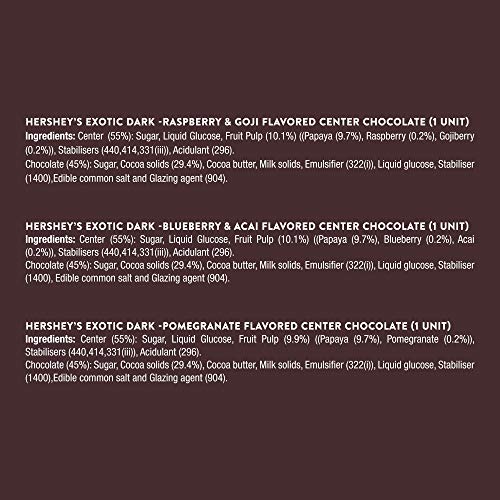 HERSHEY'S EXOTIC DARK -RASPBERRY & GOJI FLAVORED CENTER CHOCOLATE (1 UNIT)
Ingredients: Center (55%): Sugar, Liquid Glucose, Fruit Pulp (10.1%) ((Papaya (9.7%), Raspberry (0.2%), Gojiberry (0.2%)), Stabilisers (440,414,331(iii)), Acidulant (296).
Chocolate (45%): Sugar, Cocoa solids (29.4%), Cocoa butter, Milk solids, Emulsifier (322(i)), Liquid glucose, Stabiliser (1400),Edible common salt and Glazing agent (904).

HERSHEY'S EXOTIC DARK -BLUEBERRY & ACAI FLAVORED CENTER CHOCOLATE (1 UNIT)
Ingredients: Center (55%): Sugar, Liquid Glucose, Fruit Pulp (10.1%) ((Papaya (9.7%), Blueberry (0.2%), Acai (0.2%)), Stabilisers (440,414,331(iii)), Acidulant (296).
Chocolate (45%): Sugar, Cocoa solids (29.4%), Cocoa butter, Milk solids, Emulsifier (322(i)), Liquid glucose, Stabiliser (1400), Edible common salt and Glazing agent (904).

HERSHEY'S EXOTIC DARK -POMEGRANATE FLAVORED CENTER CHOCOLATE (1 UNIT)
Ingredients: Center (55%): Sugar, Liquid Glucose, Fruit Pulp (9.9%) ((Papaya (9.7%), Pomegranate (0.2%)), Stabilisers (440,414,331(iii)), Acidulant (296).
Chocolate (45%): Sugar, Cocoa solids (29.4%), Cocoa butter, Milk solids, Emulsifier (322(i)), Liquid glucose, Stabiliser (1400),Edible common salt and Glazing agent (904).